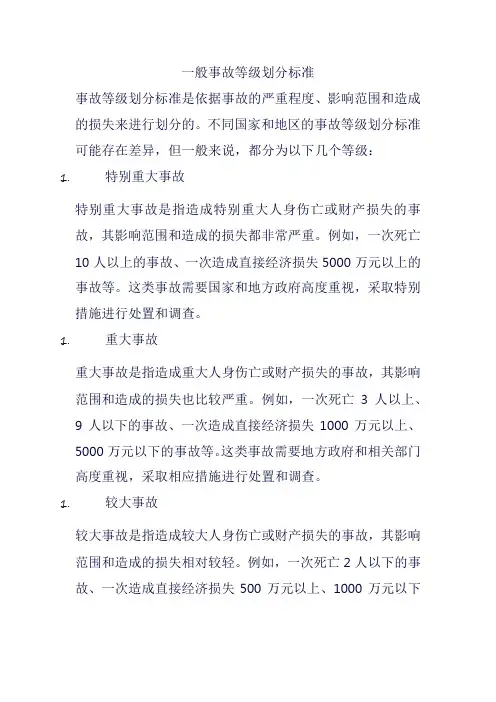 一般事故等级划分标准

事故等级划分标准是依据事故的严重程度、影响范围和造成的损失来进行划分的。不同国家和地区的事故等级划分标准可能存在差异，但一般来说，都分为以下几个等级：

1. 特别重大事故

特别重大事故是指造成特别重大人身伤亡或财产损失的事故，其影响范围和造成的损失都非常严重。例如，一次死亡 10 人以上的事故、一次造成直接经济损失 5000 万元以上的事故等。这类事故需要国家和地方政府高度重视，采取特别措施进行处置和调查。

1. 重大事故

重大事故是指造成重大人身伤亡或财产损失的事故，其影响范围和造成的损失也比较严重。例如，一次死亡 3 人以上、9 人以下的事故、一次造成直接经济损失 1000 万元以上、5000 万元以下的事故等。这类事故需要地方政府和相关部门高度重视，采取相应措施进行处置和调查。

1. 较大事故

较大事故是指造成较大人身伤亡或财产损失的事故，其影响范围和造成的损失相对较轻。例如，一次死亡 2 人以下的事故、一次造成直接经济损失 500 万元以上、1000 万元以下